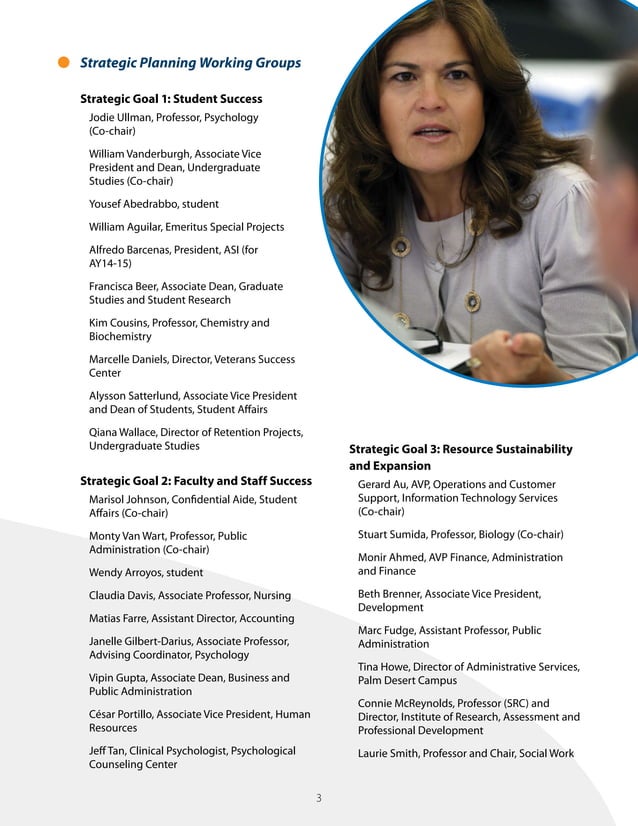 Strategic Planning Working Groups

Strategic Goal 1: Student Success

Jodie Ullman, Professor, Psychology (Co-chair)

William Vanderburgh, Associate Vice President and Dean, Undergraduate Studies (Co-chair)

Yousef Abedrabbo, student

William Aguilar, Emeritus Special Projects

Alfredo Barcenas, President, ASI (for AY14-15)

Francisca Beer, Associate Dean, Graduate Studies and Student Research

Kim Cousins, Professor, Chemistry and Biochemistry

Marcelle Daniels, Director, Veterans Success Center

Alysson Satterlund, Associate Vice President and Dean of Students, Student Affairs

Qiana Wallace, Director of Retention Projects, Undergraduate Studies

Strategic Goal 2: Faculty and Staff Success

Marisol Johnson, Confidential Aide, Student Affairs (Co-chair)

Monty Van Wart, Professor, Public Administration (Co-chair)

Wendy Arroyos, student

Claudia Davis, Associate Professor, Nursing

Matias Farre, Assistant Director, Accounting

Janelle Gilbert-Darius, Associate Professor, Advising Coordinator, Psychology

Vipin Gupta, Associate Dean, Business and Public Administration

César Portillo, Associate Vice President, Human Resources

Jeff Tan, Clinical Psychologist, Psychological Counseling Center

Strategic Goal 3: Resource Sustainability and Expansion

Gerard Au, AVP, Operations and Customer Support, Information Technology Services (Co-chair)

Stuart Sumida, Professor, Biology (Co-chair)

Monir Ahmed, AVP Finance, Administration and Finance

Beth Brenner, Associate Vice President, Development

Marc Fudge, Assistant Professor, Public Administration

Tina Howe, Director of Administrative Services, Palm Desert Campus

Connie McReynolds, Professor (SRC) and Director, Institute of Research, Assessment and Professional Development

Laurie Smith, Professor and Chair, Social Work

3